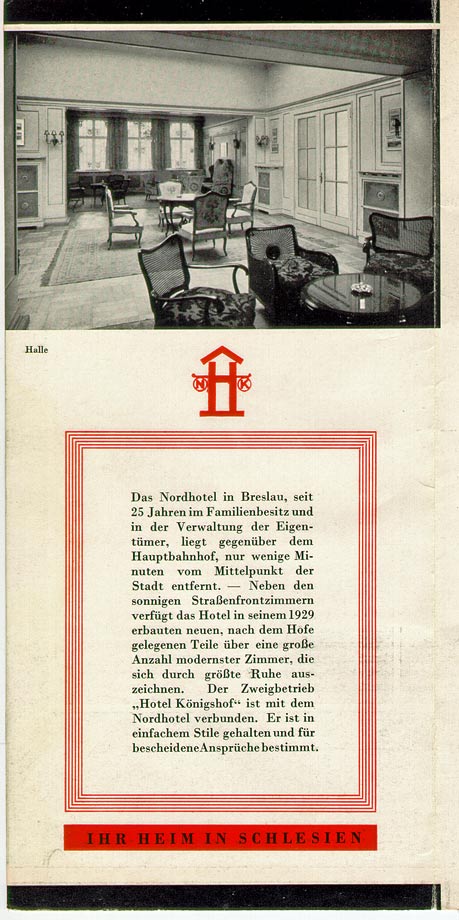 Halle

N H K

Das Nordhotel in Breslau, seit 25 Jahren im Familienbesitz und in der Verwaltung der Eigentümer, liegt gegenüber dem Hauptbahnhof, nur wenige Minuten vom Mittelpunkt der Stadt entfernt. — Neben den sonnigen Straßenfrontzimmern verfügt das Hotel in seinem 1929 erbauten neuen, nach dem Hofe gelegenen Teile über eine große Anzahl modernster Zimmer, die sich durch größte Ruhe auszeichnen. Der Zweigbetrieb „Hotel Königshof“ ist mit dem Nordhotel verbunden. Er ist in einfachem Stile gehalten und für bescheidene Ansprüche bestimmt.

IHR HEIM IN SCHLESIEN